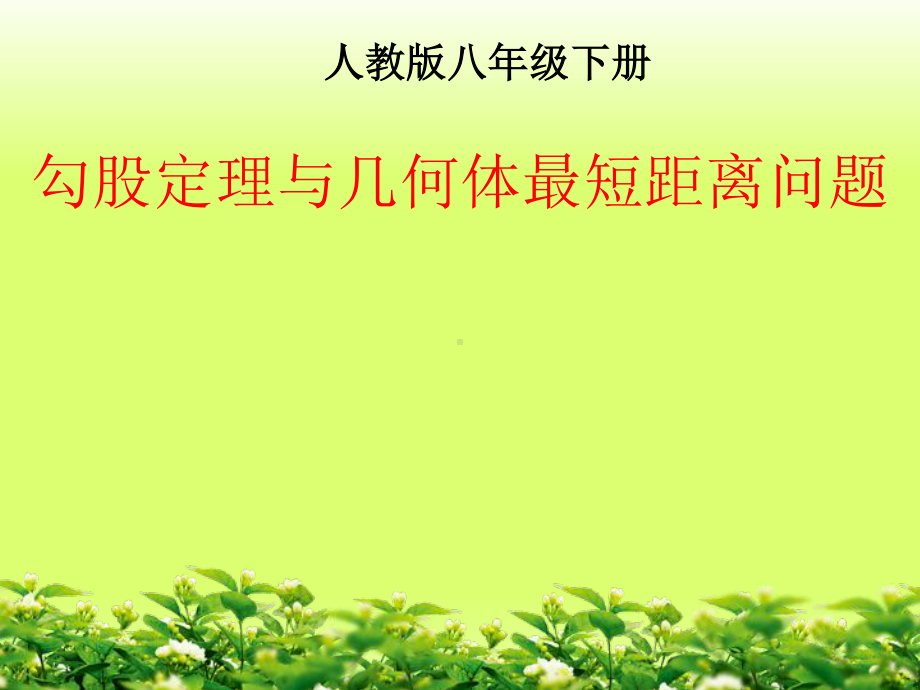 人教版八年级下册

勾股定理与几何体最短距离问题